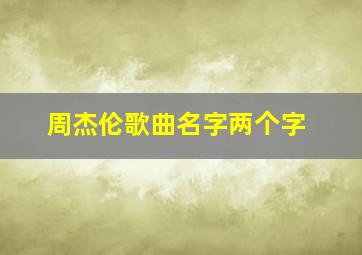 周杰伦歌曲名字两个字